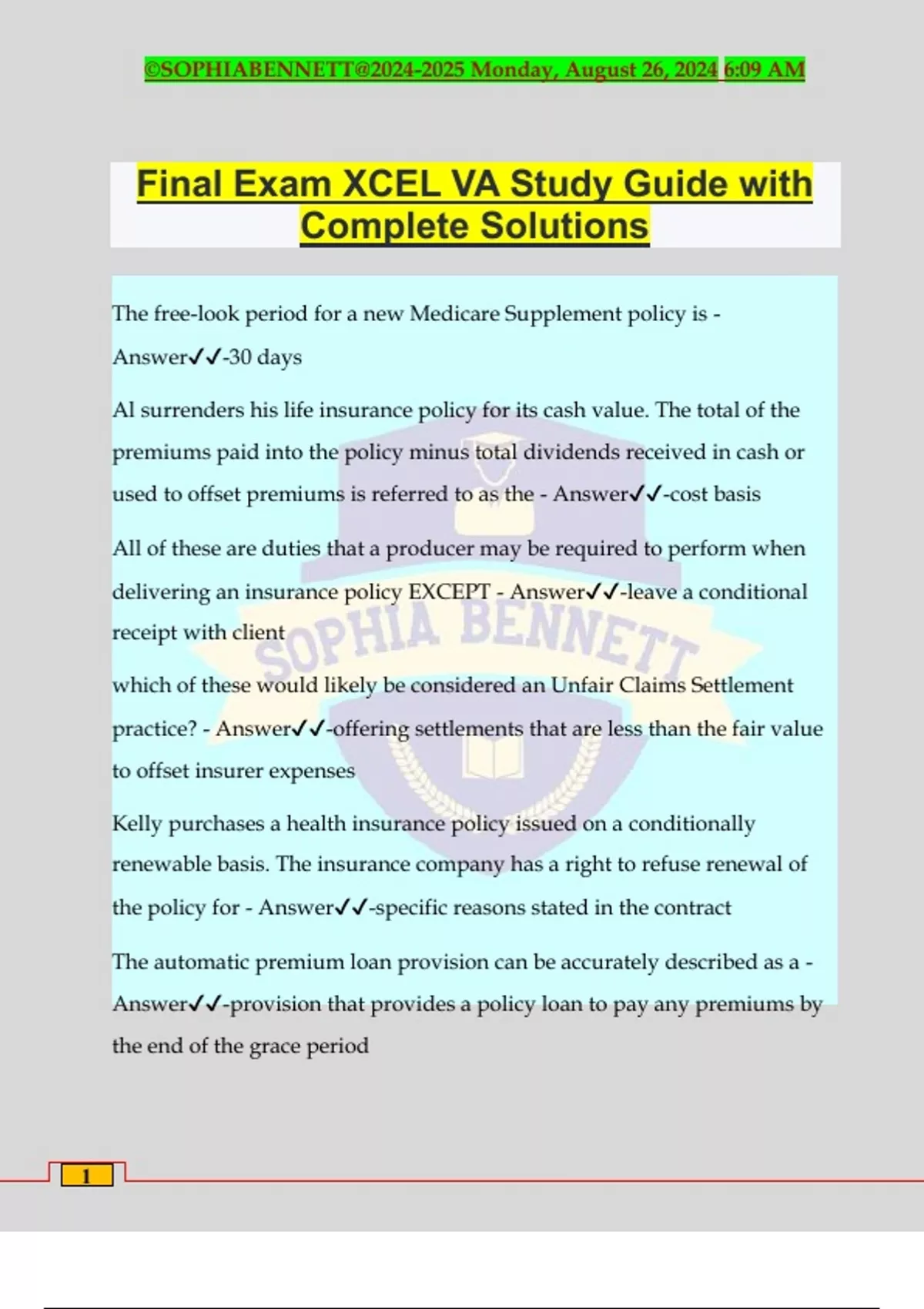 ©SOPHIABENNETT@2024-2025 Monday, August 26, 2024 6:09 AM

Final Exam XCEL VA Study Guide with Complete Solutions

The free-look period for a new Medicare Supplement policy is - Answer✓✓-30 days

Al surrenders his life insurance policy for its cash value. The total of the premiums paid into the policy minus total dividends received in cash or used to offset premiums is referred to as the - Answer✓✓-cost basis

All of these are duties that a producer may be required to perform when delivering an insurance policy EXCEPT - Answer✓✓-leave a conditional receipt with client

which of these would likely be considered an Unfair Claims Settlement practice? - Answer✓✓-offering settlements that are less than the fair value to offset insurer expenses

Kelly purchases a health insurance policy issued on a conditionally renewable basis. The insurance company has a right to refuse renewal of the policy for - Answer✓✓-specific reasons stated in the contract

The automatic premium loan provision can be accurately described as a - Answer✓✓-provision that provides a policy loan to pay any premiums by the end of the grace period

SOPHIA BENNETT

1